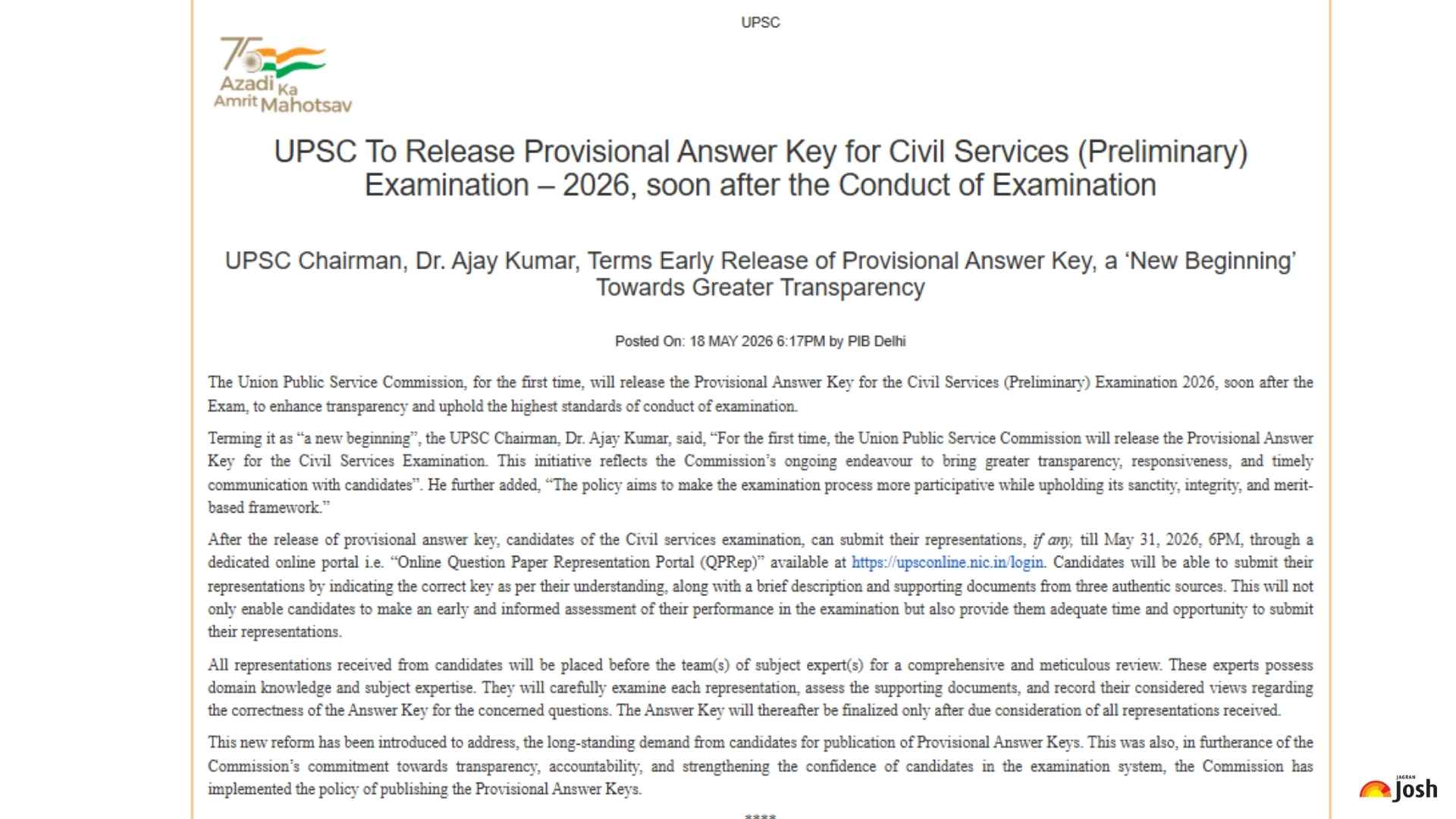 UPSC

75 Azadi Ka Amrit Mahotsav

UPSC To Release Provisional Answer Key for Civil Services (Preliminary) Examination – 2026, soon after the Conduct of Examination

UPSC Chairman, Dr. Ajay Kumar, Terms Early Release of Provisional Answer Key, a ‘New Beginning’ Towards Greater Transparency

Posted On: 18 MAY 2026 6:17PM by PIB Delhi

The Union Public Service Commission, for the first time, will release the Provisional Answer Key for the Civil Services (Preliminary) Examination 2026, soon after the Exam, to enhance transparency and uphold the highest standards of conduct of examination.

Terming it as “a new beginning”, the UPSC Chairman, Dr. Ajay Kumar, said, “For the first time, the Union Public Service Commission will release the Provisional Answer Key for the Civil Services Examination. This initiative reflects the Commission’s ongoing endeavour to bring greater transparency, responsiveness, and timely communication with candidates”. He further added, “The policy aims to make the examination process more participative while upholding its sanctity, integrity, and merit-based framework.”

After the release of provisional answer key, candidates of the Civil services examination, can submit their representations, if any, till May 31, 2026, 6PM, through a dedicated online portal i.e. “Online Question Paper Representation Portal (QPRep)” available at https://upsconline.nic.in/login. Candidates will be able to submit their representations by indicating the correct key as per their understanding, along with a brief description and supporting documents from three authentic sources. This will not only enable candidates to make an early and informed assessment of their performance in the examination but also provide them adequate time and opportunity to submit their representations.

All representations received from candidates will be placed before the team(s) of subject expert(s) for a comprehensive and meticulous review. These experts possess domain knowledge and subject expertise. They will carefully examine each representation, assess the supporting documents, and record their considered views regarding the correctness of the Answer Key for the concerned questions. The Answer Key will thereafter be finalized only after due consideration of all representations received.

This new reform has been introduced to address, the long-standing demand from candidates for publication of Provisional Answer Keys. This was also, in furtherance of the Commission’s commitment towards transparency, accountability, and strengthening the confidence of candidates in the examination system, the Commission has implemented the policy of publishing the Provisional Answer Keys.

****

JAGRAN Josh